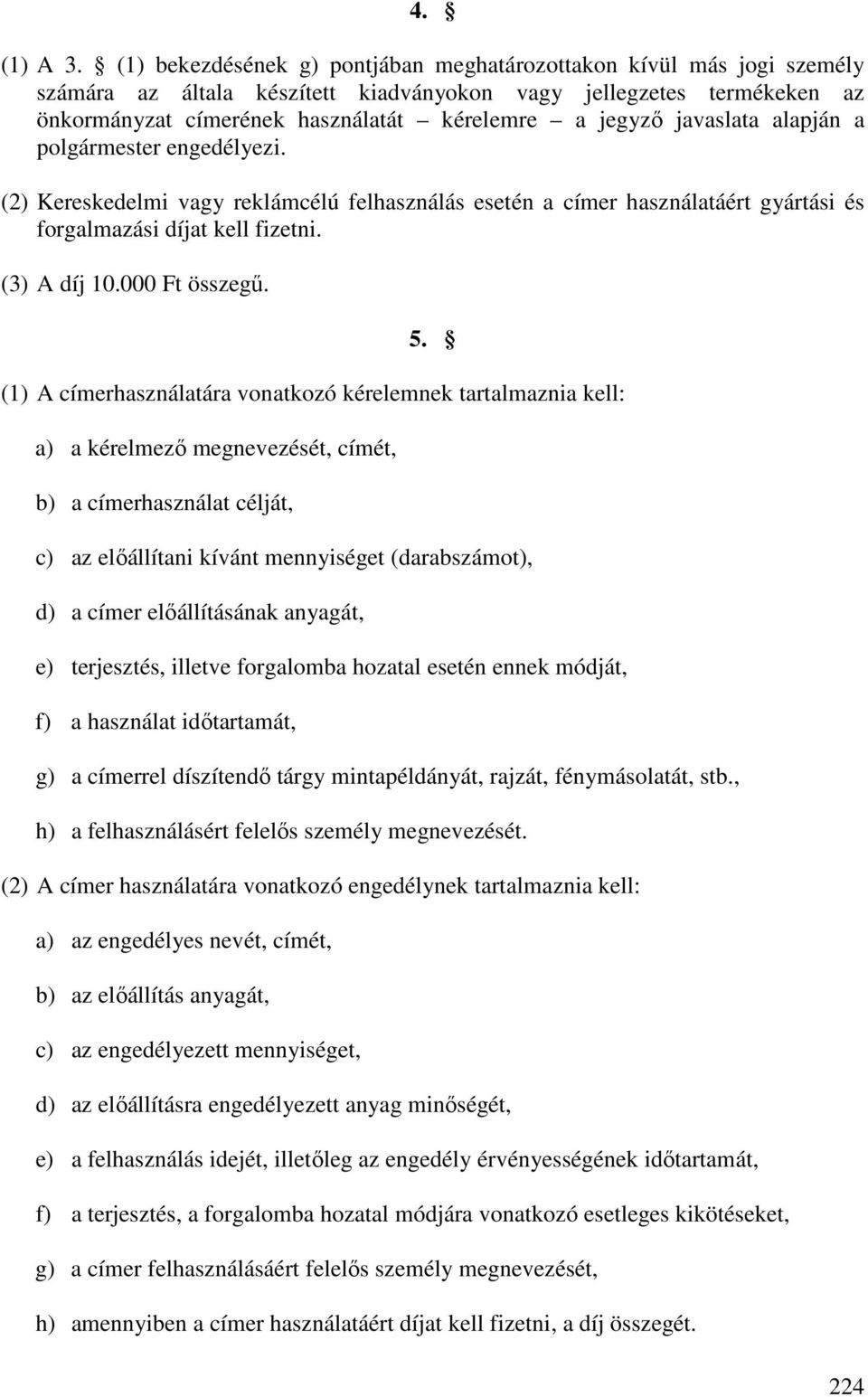 4. §

(1) A 3. § (1) bekezdésének g) pontjában meghatározottakon kívül más jogi személy számára az általa készített kiadványokon vagy jellegzetes termékeken az önkormányzat címerének használatát kérelemre – a jegyző javaslata alapján a polgármester engedélyezi.

(2) Kereskedelmi vagy reklámcélú felhasználás esetén a címer használatáért gyártási és forgalmazási díjat kell fizetni.

(3) A díj 10.000 Ft összegű.

5. §

(1) A címerhasználatára vonatkozó kérelemnek tartalmaznia kell:

a) a kérelmező megnevezését, címét,

b) a címerhasználat célját,

c) az előállítani kívánt mennyiséget (darabszámot),

d) a címer előállításának anyagát,

e) terjesztés, illetve forgalomba hozatal esetén ennek módját,

f) a használat időtartamát,

g) a címerrel díszítendő tárgy mintapéldányát, rajzát, fénymásolatát, stb.,

h) a felhasználásért felelős személy megnevezését.

(2) A címer használatára vonatkozó engedélynek tartalmaznia kell:

a) az engedélyes nevét, címét,

b) az előállítás anyagát,

c) az engedélyezett mennyiséget,

d) az előállításra engedélyezett anyag minőségét,

e) a felhasználás idejét, illetőleg az engedély érvényességének időtartamát,

f) a terjesztés, a forgalomba hozatal módjára vonatkozó esetleges kikötéseket,

g) a címer felhasználásáért felelős személy megnevezését,

h) amennyiben a címer használatáért díjat kell fizetni, a díj összegét.

224